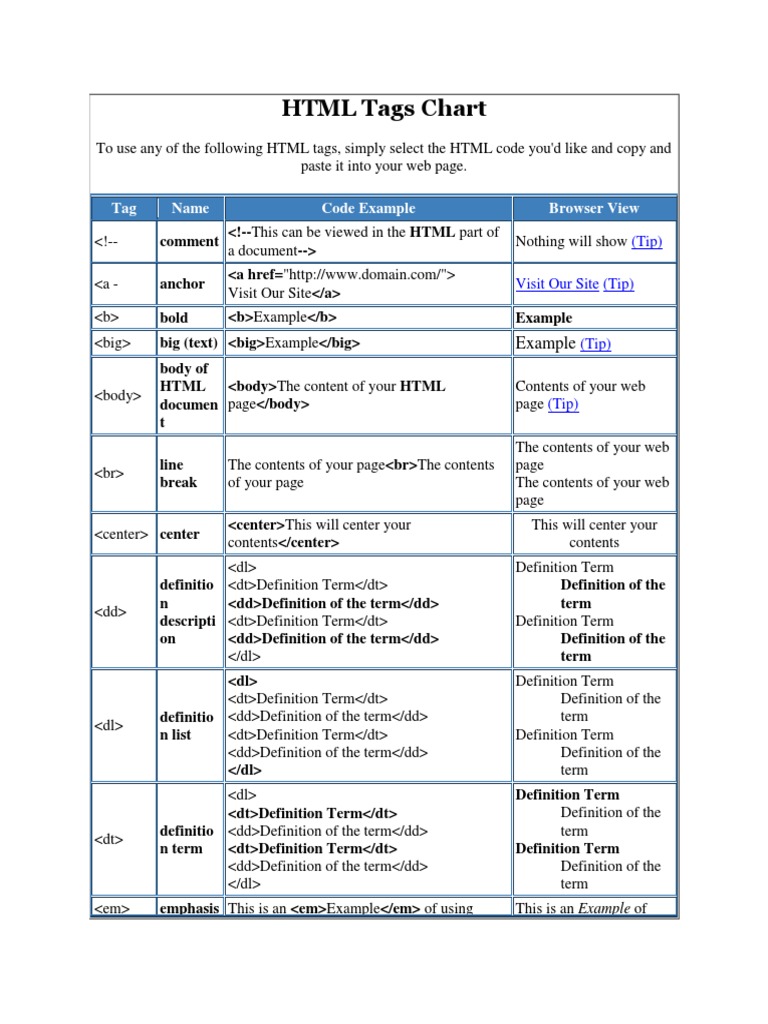 HTML Tags Chart

To use any of the following HTML tags, simply select the HTML code you'd like and copy and paste it into your web page.

| Tag | Name | Code Example | Browser View |
|---|---|---|---|
| <!-- | comment | <!--This can be viewed in the HTML part of a document--> | Nothing will show (Tip) |
| <a - | anchor | <a href="http://www.domain.com/"> Visit Our Site</a> | Visit Our Site (Tip) |
| <b> | bold | <b>Example</b> | Example |
| <big> | big (text) | <big>Example</big> | Example (Tip) |
| <body> | body of HTML document | <body>The content of your HTML page</body> | Contents of your web page (Tip) |
| <br> | line break | The contents of your page<br>The contents of your page | The contents of your web page The contents of your web page |
| <center> | center | <center>This will center your contents</center> | This will center your contents |
| <dd> | definition description | <dl> <dt>Definition Term</dt> <dd>Definition of the term</dd> <dt>Definition Term</dt> <dd>Definition of the term</dd> </dl> | Definition Term Definition of the term Definition Term Definition of the term |
| <dl> | definition list | <dl> <dt>Definition Term</dt> <dd>Definition of the term</dd> <dt>Definition Term</dt> <dd>Definition of the term</dd> </dl> | Definition Term Definition of the term Definition Term Definition of the term |
| <dt> | definition term | <dl> <dt>Definition Term</dt> <dd>Definition of the term</dd> <dt>Definition Term</dt> <dd>Definition of the term</dd> </dl> | Definition Term Definition of the term Definition Term Definition of the term |
| <em> | emphasis | This is an <em>Example</em> of using | This is an Example of |